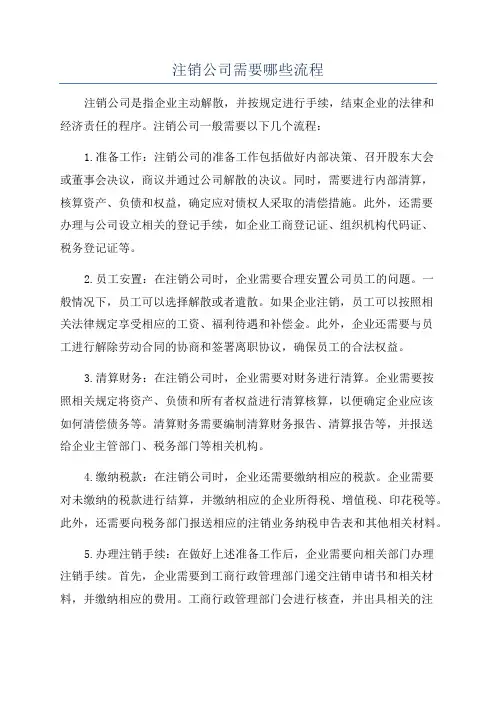 注销公司需要哪些流程

注销公司是指企业主动解散，并按规定进行手续，结束企业的法律和经济责任的程序。注销公司一般需要以下几个流程：

1.准备工作：注销公司的准备工作包括做好内部决策、召开股东大会或董事会决议，商议并通过公司解散的决议。同时，需要进行内部清算，核算资产、负债和权益，确定应对债权人采取的清偿措施。此外，还需要办理与公司设立相关的登记手续，如企业工商登记证、组织机构代码证、税务登记证等。

2.员工安置：在注销公司时，企业需要合理安置公司员工的问题。一般情况下，员工可以选择解散或者遣散。如果企业注销，员工可以按照相关法律规定享受相应的工资、福利待遇和补偿金。此外，企业还需要与员工进行解除劳动合同的协商和签署离职协议，确保员工的合法权益。

3.清算财务：在注销公司时，企业需要对财务进行清算。企业需要按照相关规定将资产、负债和所有者权益进行清算核算，以便确定企业应该如何清偿债务等。清算财务需要编制清算财务报告、清算报告等，并报送给企业主管部门、税务部门等相关机构。

4.缴纳税款：在注销公司时，企业还需要缴纳相应的税款。企业需要对未缴纳的税款进行结算，并缴纳相应的企业所得税、增值税、印花税等。此外，还需要向税务部门报送相应的注销业务纳税申告表和其他相关材料。

5.办理注销手续：在做好上述准备工作后，企业需要向相关部门办理注销手续。首先，企业需要到工商行政管理部门递交注销申请书和相关材料，并缴纳相应的费用。工商行政管理部门会进行核查，并出具相关的注